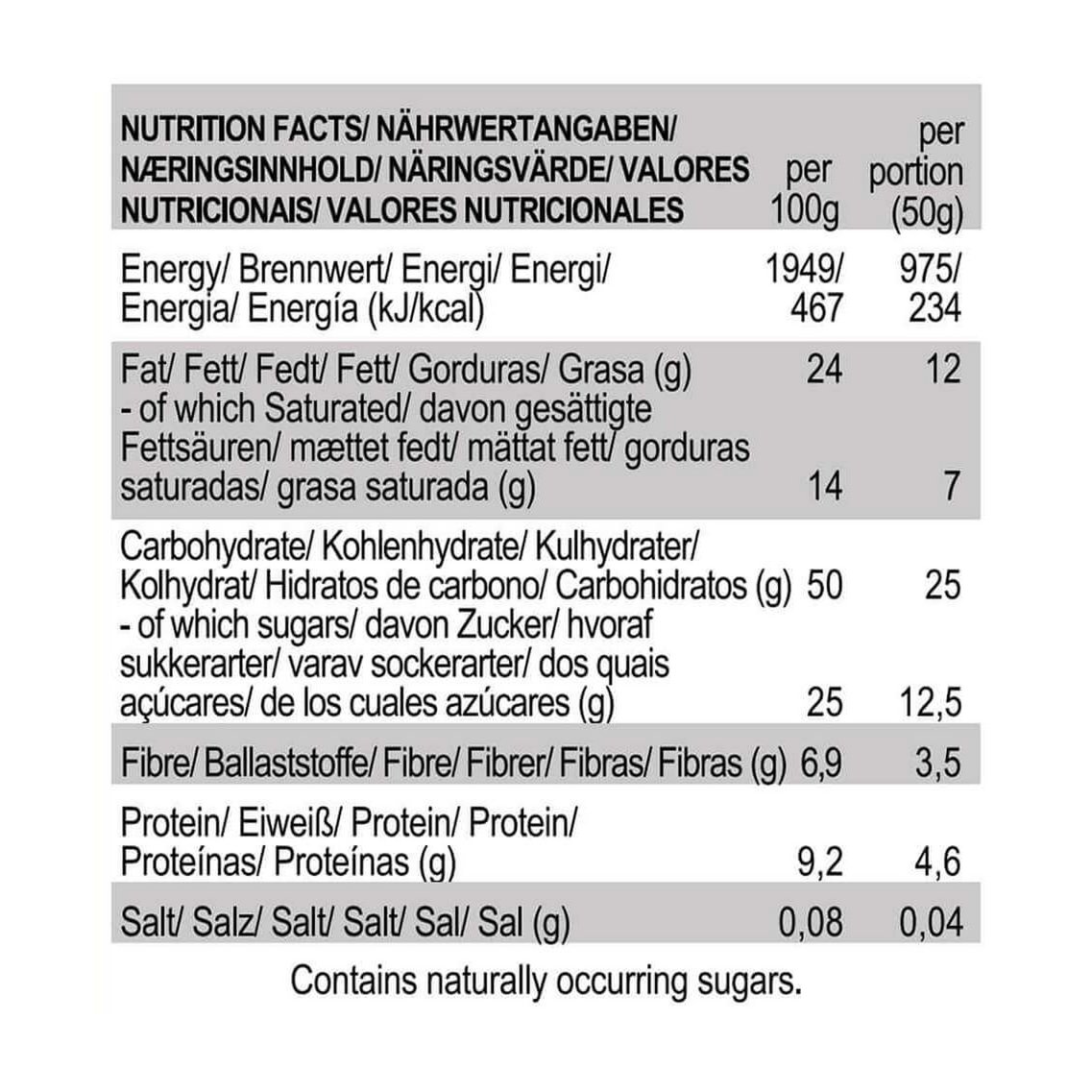 | NUTRITION FACTS/ NÄHRWERTANGABEN/ NÆRINGSINNHOLD/ NÄRINGSVÄRDE/ VALORES NUTRICIONAIS/ VALORES NUTRICIONALES | per 100g | per portion (50g) |
|---|---|---|
| Energy/ Brennwert/ Energi/ Energi/ Energia/ Energía (kJ/kcal) | 1949/ 467 | 975/ 234 |
| Fat/ Fett/ Fedt/ Fett/ Gorduras/ Grasa (g) | 24 | 12 |
| - of which Saturated/ davon gesättigte Fettsäuren/ mættet fedt/ mättat fett/ gorduras saturadas/ grasa saturada (g) | 14 | 7 |
| Carbohydrate/ Kohlenhydrate/ Kulhydrater/ Kolhydrat/ Hidratos de carbono/ Carbohidratos (g) | 50 | 25 |
| - of which sugars/ davon Zucker/ hvoraf sukkerarter/ varav sockerarter/ dos quais açúcares/ de los cuales azúcares (g) | 25 | 12,5 |
| Fibre/ Ballaststoffe/ Fibre/ Fibrer/ Fibras/ Fibras (g) | 6,9 | 3,5 |
| Protein/ Eiweiß/ Protein/ Protein/ Proteínas/ Proteínas (g) | 9,2 | 4,6 |
| Salt/ Salz/ Salt/ Salt/ Sal/ Sal (g) | 0,08 | 0,04 |

Contains naturally occurring sugars.